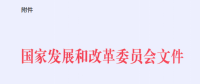 附件

国家发展和改革委员会文件